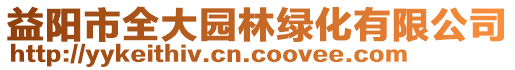 益阳市全大园林绿化有限公司
http://yykeithiv.cn.coovee.com